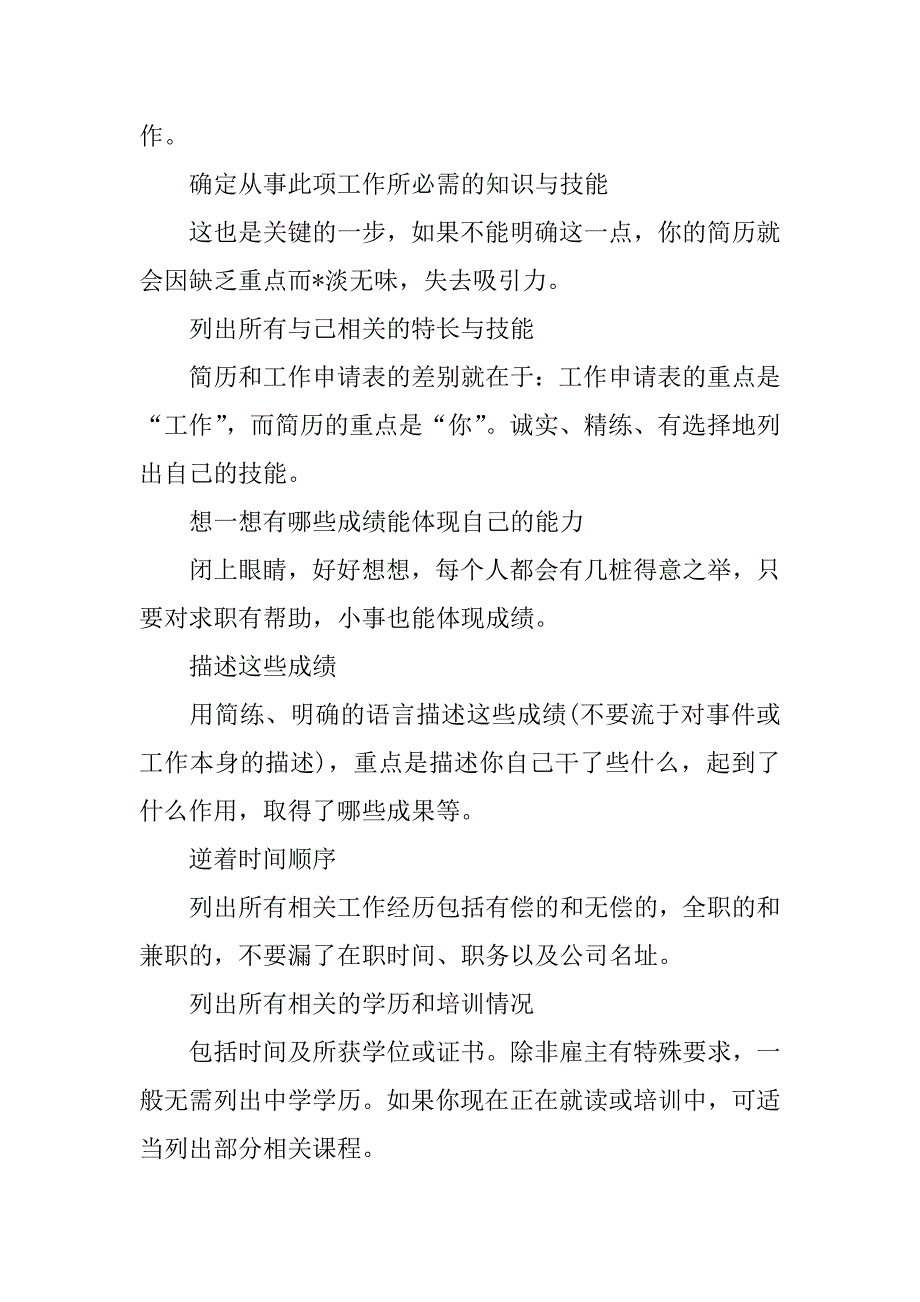 作。

确定从事此项工作所必需的知识与技能

这也是关键的一步，如果不能明确这一点，你的简历就会因缺乏重点而*淡无味，失去吸引力。

列出所有与己相关的特长与技能

简历和工作申请表的差别就在于：工作申请表的重点是“工作”，而简历的重点是“你”。诚实、精练、有选择地列出自己的技能。

想一想有哪些成绩能体现自己的能力

闭上眼睛，好好想想，每个人都会有几桩得意之举，只要对求职有帮助，小事也能体现成绩。

描述这些成绩

用简练、明确的语言描述这些成绩(不要流于对事件或工作本身的描述)，重点是描述你自己干了些什么，起到了什么作用，取得了哪些成果等。

逆着时间顺序

列出所有相关工作经历包括有偿的和无偿的，全职的和兼职的，不要漏了在职时间、职务以及公司名址。

列出所有相关的学历和培训情况

包括时间及所获学位或证书。除非雇主有特殊要求，一般无需列出中学学历。如果你现在正在就读或培训中，可适当列出部分相关课程。